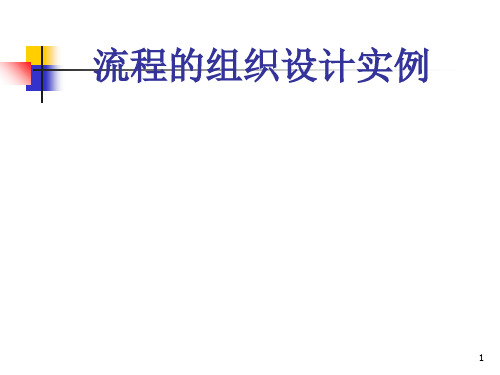 流程的组织设计实例

1